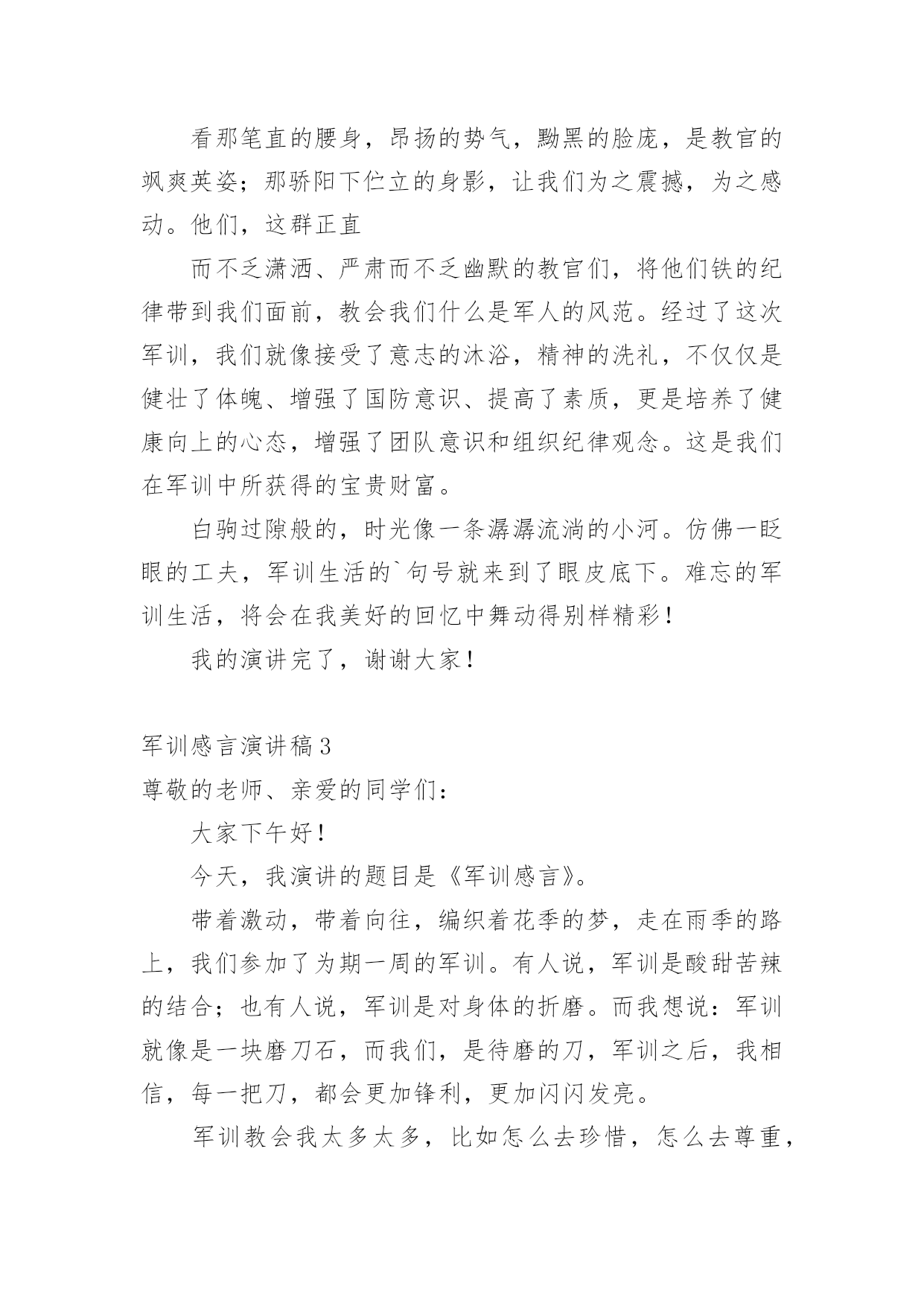 看那笔直的腰身，昂扬的势气，黝黑的脸庞，是教官的飒爽英姿；那骄阳下伫立的身影，让我们为之震撼，为之感动。他们，这群正直

而不乏潇洒、严肃而不乏幽默的教官们，将他们铁的纪律带到我们面前，教会我们什么是军人的风范。经过了这次军训，我们就像接受了意志的沐浴，精神的洗礼，不仅仅是健壮了体魄、增强了国防意识、提高了素质，更是培养了健康向上的心态，增强了团队意识和组织纪律观念。这是我们在军训中所获得的宝贵财富。

白驹过隙般的，时光像一条潺潺流淌的小河。仿佛一眨眼的工夫，军训生活的`句号就来到了眼皮底下。难忘的军训生活，将会在我美好的回忆中舞动得别样精彩！

我的演讲完了，谢谢大家！

军训感言演讲稿3

尊敬的老师、亲爱的同学们：

大家下午好！

今天，我演讲的题目是《军训感言》。

带着激动，带着向往，编织着花季的梦，走在雨季的路上，我们参加了为期一周的军训。有人说，军训是酸甜苦辣的结合；也有人说，军训是对身体的折磨。而我想说：军训就像是一块磨刀石，而我们，是待磨的刀，军训之后，我相信，每一把刀，都会更加锋利，更加闪闪发亮。

军训教会我太多太多，比如怎么去珍惜，怎么去尊重，